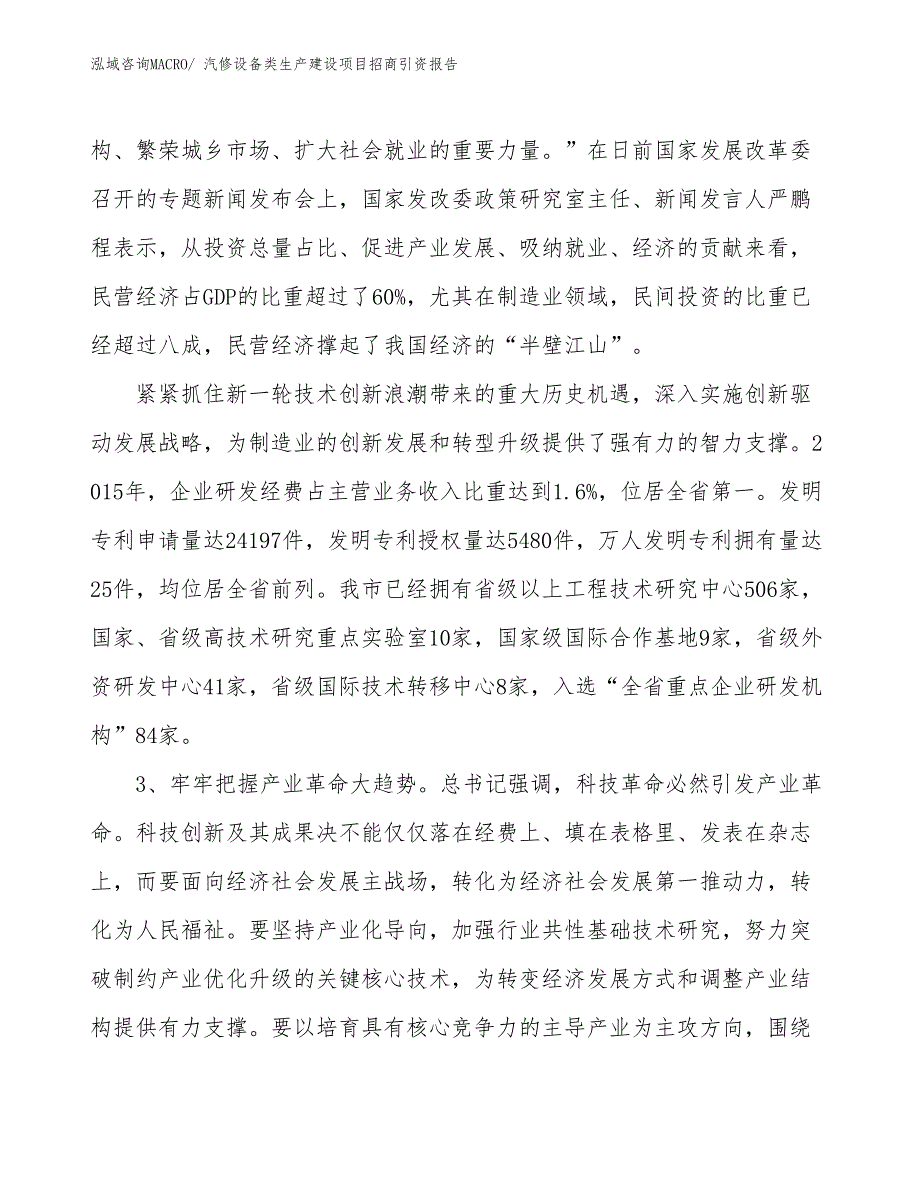 泓域咨询MACRO/ 汽修设备类生产建设项目招商引资报告

构、繁荣城乡市场、扩大社会就业的重要力量。”在日前国家发展改革委召开的专题新闻发布会上，国家发改委政策研究室主任、新闻发言人严鹏程表示，从投资总量占比、促进产业发展、吸纳就业、经济的贡献来看，民营经济占GDP的比重超过了60%，尤其在制造业领域，民间投资的比重已经超过八成，民营经济撑起了我国经济的“半壁江山”。

紧紧抓住新一轮技术创新浪潮带来的重大历史机遇，深入实施创新驱动发展战略，为制造业的创新发展和转型升级提供了强有力的智力支撑。2015年，企业研发经费占主营业务收入比重达到1.6%，位居全省第一。发明专利申请量达24197件，发明专利授权量达5480件，万人发明专利拥有量达25件，均位居全省前列。我市已经拥有省级以上工程技术研究中心506家，国家、省级高技术研究重点实验室10家，国家级国际合作基地9家，省级外资研发中心41家，省级国际技术转移中心8家，入选“全省重点企业研发机构”84家。

3、牢牢把握产业革命大趋势。总书记强调，科技革命必然引发产业革命。科技创新及其成果决不能仅仅落在经费上、填在表格里、发表在杂志上，而要面向经济社会发展主战场，转化为经济社会发展第一推动力，转化为人民福祉。要坚持产业化导向，加强行业共性基础技术研究，努力突破制约产业优化升级的关键核心技术，为转变经济发展方式和调整产业结构提供有力支撑。要以培育具有核心竞争力的主导产业为主攻方向，围绕